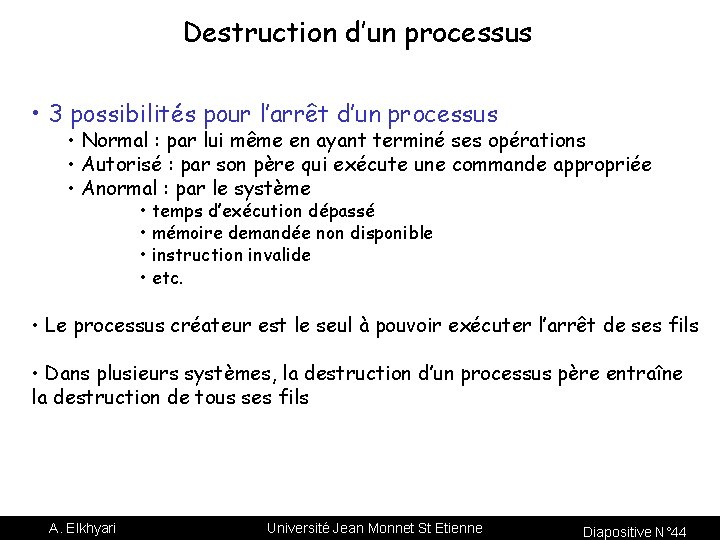 Destruction d'un processus

• 3 possibilités pour l'arrêt d'un processus
• Normal : par lui même en ayant terminé ses opérations
• Autorisé : par son père qui exécute une commande appropriée
• Anormal : par le système
• temps d'exécution dépassé
• mémoire demandée non disponible
• instruction invalide
• etc.

• Le processus créateur est le seul à pouvoir exécuter l'arrêt de ses fils

• Dans plusieurs systèmes, la destruction d'un processus père entraîne la destruction de tous ses fils

A. Elkhyari Université Jean Monnet St Etienne Diapositive N°44